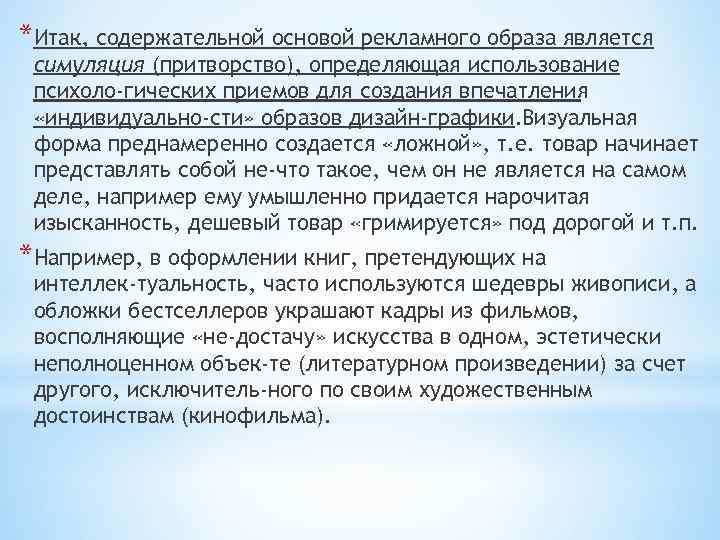 * Итак, содержательной основой рекламного образа является симуляция (притворство), определяющая использование психоло-гических приемов для создания впечатления «индивидуально-сти» образов дизайн-графики.Визуальная форма преднамеренно создается «ложной», т.е. товар начинает представлять собой не-что такое, чем он не является на самом деле, например ему умышленно придается нарочитая изысканность, дешевый товар «гримируется» под дорогой и т.п.

* Например, в оформлении книг, претендующих на интеллек-туальность, часто используются шедевры живописи, а обложки бестселлеров украшают кадры из фильмов, восполняющие «не-достачу» искусства в одном, эстетически неполноценном объек-те (литературном произведении) за счет другого, исключитель-ного по своим художественным достоинствам (кинофильма).